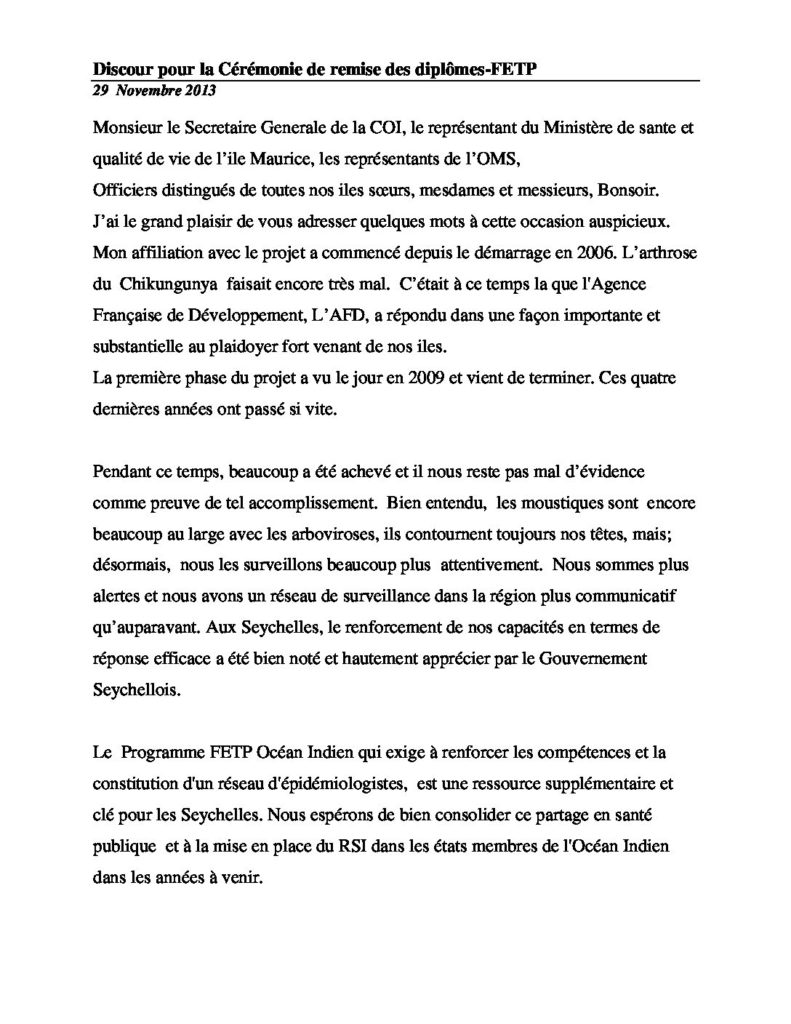 Discour pour la Cérémonie de remise des diplômes-FETP
29 Novembre 2013

Monsieur le Secretaire Generale de la COI, le représentant du Ministère de sante et qualité de vie de l'ile Maurice, les représentants de l'OMS,
Officiers distingués de toutes nos iles sœurs, mesdames et messieurs, Bonsoir.
J'ai le grand plaisir de vous adresser quelques mots à cette occasion auspicieux.
Mon affiliation avec le projet a commencé depuis le démarrage en 2006. L'arthrose du Chikungunya faisait encore très mal. C'était à ce temps la que l'Agence Française de Développement, L'AFD, a répondu dans une façon importante et substantielle au plaidoyer fort venant de nos iles.
La première phase du projet a vu le jour en 2009 et vient de terminer. Ces quatre dernières années ont passé si vite.

Pendant ce temps, beaucoup a été achevé et il nous reste pas mal d'évidence comme preuve de tel accomplissement. Bien entendu, les moustiques sont encore beaucoup au large avec les arboviroses, ils contournent toujours nos têtes, mais; désormais, nous les surveillons beaucoup plus attentivement. Nous sommes plus alertes et nous avons un réseau de surveillance dans la région plus communicatif qu'auparavant. Aux Seychelles, le renforcement de nos capacités en termes de réponse efficace a été bien noté et hautement apprécier par le Gouvernement Seychellois.

Le Programme FETP Océan Indien qui exige à renforcer les compétences et la constitution d'un réseau d'épidémiologistes, est une ressource supplémentaire et clé pour les Seychelles. Nous espérons de bien consolider ce partage en santé publique et à la mise en place du RSI dans les états membres de l'Océan Indien dans les années à venir.